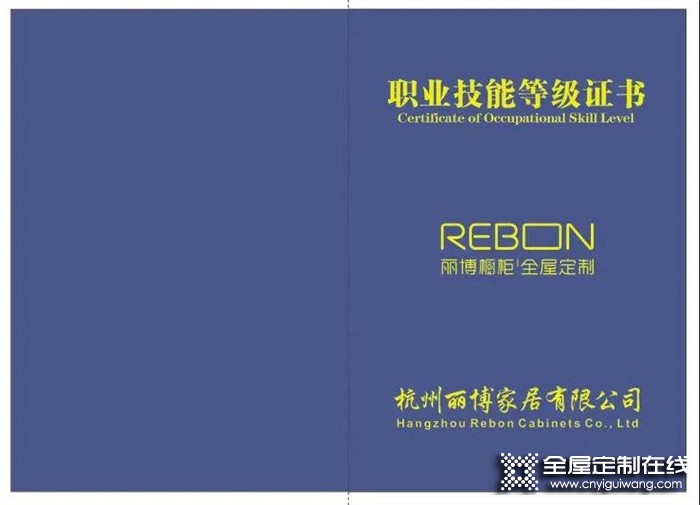 职业技能等级证书
Certificate of Occupational Skill Level

REBON
丽博橱柜|全屋定制

杭州丽博家居有限公司
Hangzhou Rebon Cabinets Co., Ltd

全屋定制在线
www.cnyiguiwang.com